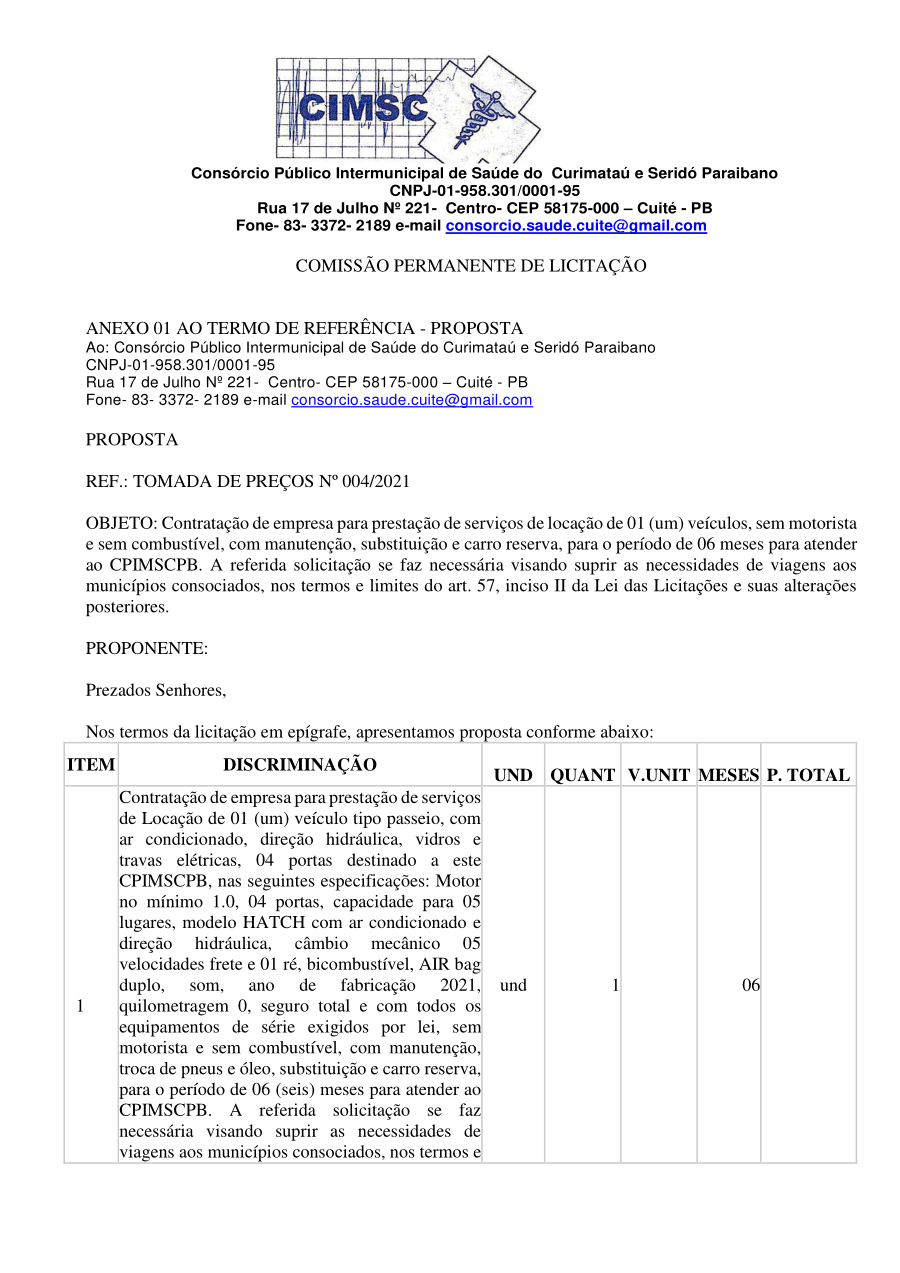 CIMSC

Consórcio Público Intermunicipal de Saúde do Curimataú e Seridó Paraibano
CNPJ-01-958.301/0001-95
Rua 17 de Julho Nº 221- Centro- CEP 58175-000 – Cuité - PB
Fone- 83- 3372- 2189 e-mail consorcio.saude.cuite@gmail.com

COMISSÃO PERMANENTE DE LICITAÇÃO

ANEXO 01 AO TERMO DE REFERÊNCIA - PROPOSTA
Ao: Consórcio Público Intermunicipal de Saúde do Curimataú e Seridó Paraibano
CNPJ-01-958.301/0001-95
Rua 17 de Julho Nº 221- Centro- CEP 58175-000 – Cuité - PB
Fone- 83- 3372- 2189 e-mail consorcio.saude.cuite@gmail.com

PROPOSTA

REF.: TOMADA DE PREÇOS Nº 004/2021

OBJETO: Contratação de empresa para prestação de serviços de locação de 01 (um) veículos, sem motorista e sem combustível, com manutenção, substituição e carro reserva, para o período de 06 meses para atender ao CPIMSCPB. A referida solicitação se faz necessária visando suprir as necessidades de viagens aos municípios consociados, nos termos e limites do art. 57, inciso II da Lei das Licitações e suas alterações posteriores.

PROPONENTE:

Prezados Senhores,

Nos termos da licitação em epígrafe, apresentamos proposta conforme abaixo:

| ITEM | DISCRIMINAÇÃO | UND | QUANT | V.UNIT | MESES | P. TOTAL |
|---|---|---|---|---|---|---|
| 1 | Contratação de empresa para prestação de serviços de Locação de 01 (um) veículo tipo passeio, com ar condicionado, direção hidráulica, vidros e travas elétricas, 04 portas destinado a este CPIMSCPB, nas seguintes especificações: Motor no mínimo 1.0, 04 portas, capacidade para 05 lugares, modelo HATCH com ar condicionado e direção hidráulica, câmbio mecânico 05 velocidades frete e 01 ré, bicombustível, AIR bag duplo, som, ano de fabricação 2021, quilometragem 0, seguro total e com todos os equipamentos de série exigidos por lei, sem motorista e sem combustível, com manutenção, troca de pneus e óleo, substituição e carro reserva, para o período de 06 (seis) meses para atender ao CPIMSCPB. A referida solicitação se faz necessária visando suprir as necessidades de viagens aos municípios consociados, nos termos e | und | 1 | | 06 | |